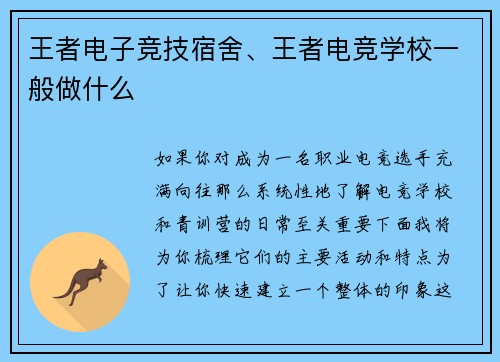 王者电子竞技宿舍、王者电竞学校一般做什么

如果你对成为一名职业电竞选手充满向往那么系统性地了解电竞学校和青训营的日常至关重要下面我将为你梳理它们的主要活动和特点为了让你快速建立一个整体的印象这